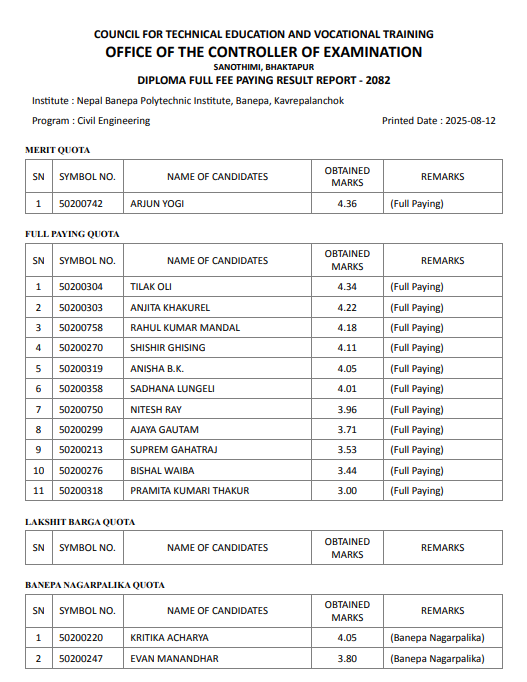 COUNCIL FOR TECHNICAL EDUCATION AND VOCATIONAL TRAINING
OFFICE OF THE CONTROLLER OF EXAMINATION
SANOTHIMI, BHAKTAPUR
DIPLOMA FULL FEE PAYING RESULT REPORT - 2082

Institute : Nepal Banepa Polytechnic Institute, Banepa, Kavrepalanchok

Program : Civil Engineering

Printed Date : 2025-08-12

MERIT QUOTA

| SN | SYMBOL NO. | NAME OF CANDIDATES | OBTAINED MARKS | REMARKS |
|---|---|---|---|---|
| 1 | 50200742 | ARJUN YOGI | 4.36 | (Full Paying) |

FULL PAYING QUOTA

| SN | SYMBOL NO. | NAME OF CANDIDATES | OBTAINED MARKS | REMARKS |
|---|---|---|---|---|
| 1 | 50200304 | TILAK OLI | 4.34 | (Full Paying) |
| 2 | 50200303 | ANJITA KHAKUREL | 4.22 | (Full Paying) |
| 3 | 50200758 | RAHUL KUMAR MANDAL | 4.18 | (Full Paying) |
| 4 | 50200270 | SHISHIR GHISING | 4.11 | (Full Paying) |
| 5 | 50200319 | ANISHA B.K. | 4.05 | (Full Paying) |
| 6 | 50200358 | SADHANA LUNGELI | 4.01 | (Full Paying) |
| 7 | 50200750 | NITESH RAY | 3.96 | (Full Paying) |
| 8 | 50200299 | AJAYA GAUTAM | 3.71 | (Full Paying) |
| 9 | 50200213 | SUPREM GAHATRAJ | 3.53 | (Full Paying) |
| 10 | 50200276 | BISHAL WAIBA | 3.44 | (Full Paying) |
| 11 | 50200318 | PRAMITA KUMARI THAKUR | 3.00 | (Full Paying) |

LAKSHIT BARGA QUOTA

| SN | SYMBOL NO. | NAME OF CANDIDATES | OBTAINED MARKS | REMARKS |
|---|---|---|---|---|

BANEPA NAGARPALIKA QUOTA

| SN | SYMBOL NO. | NAME OF CANDIDATES | OBTAINED MARKS | REMARKS |
|---|---|---|---|---|
| 1 | 50200220 | KRITIKA ACHARYA | 4.05 | (Banepa Nagarpalika) |
| 2 | 50200247 | EVAN MANANDHAR | 3.80 | (Banepa Nagarpalika) |